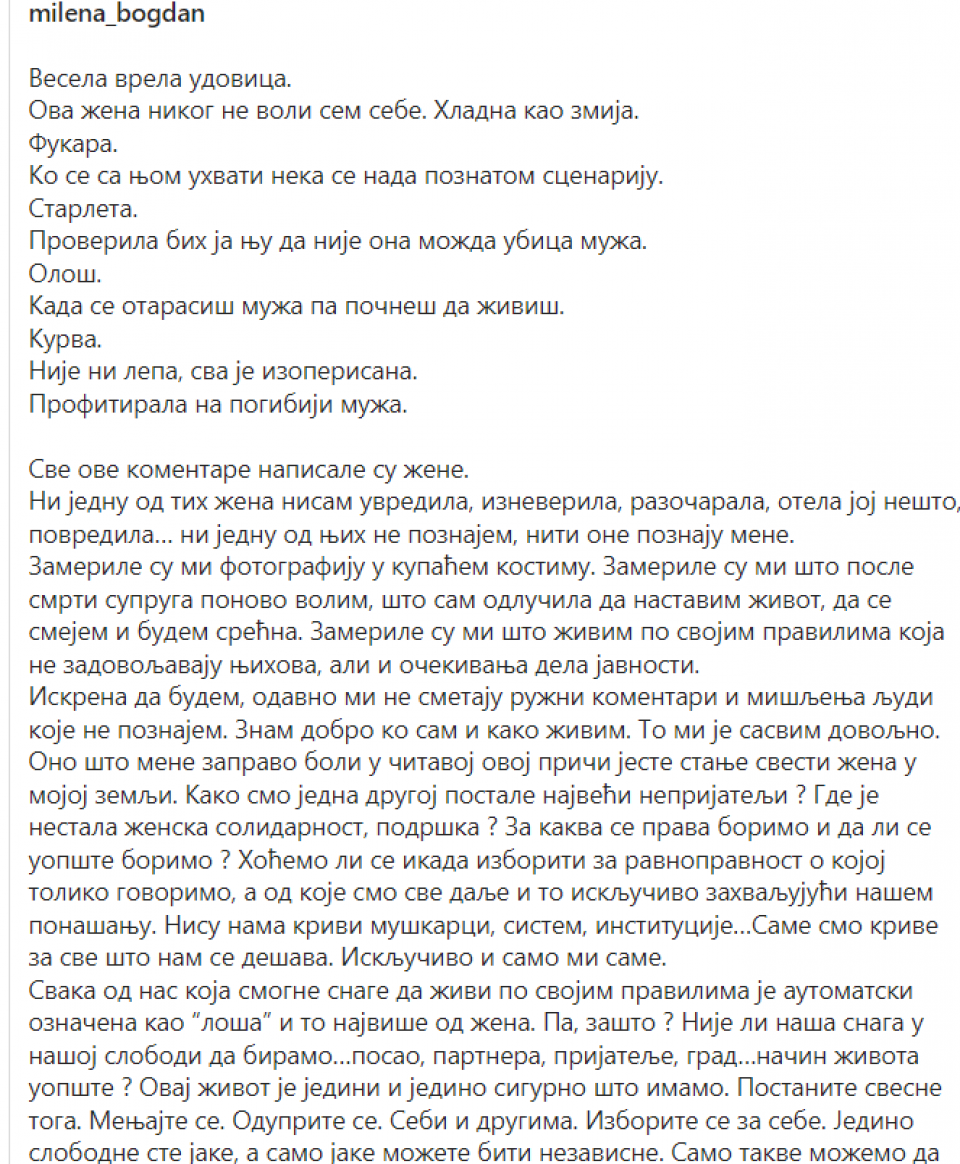 milena_bogdan

Весела врела удовица.
Ова жена никог не воли сем себе. Хладна као змија.
Фукара.
Ко се са њом ухвати нека се нада познатом сценарију.
Старлета.
Проверила бих ја њу да није она можда убица мужа.
Олош.
Када се отарасиш мужа па почнеш да живиш.
Курва.
Није ни лепа, сва је изоперисана.
Профитирала на погибији мужа.

Све ове коментаре написале су жене.
Ни једну од тих жена нисам увредила, изневерила, разочарала, отела јој нешто, повредила... ни једну од њих не познајем, нити оне познају мене.
Замериле су ми фотографију у купаћем костиму. Замериле су ми што после смрти супруга поново волим, што сам одлучила да наставим живот, да се смејем и будем срећна. Замериле су ми што живим по својим правилима која не задовољавају њихова, али и очекивања дела јавности.
Искрена да будем, одавно ми не сметају ружни коментари и мишљења људи које не познајем. Знам добро ко сам и како живим. То ми је сасвим довољно. Оно што мене заправо боли у читавој овој причи јесте стање свести жена у мојој земљи. Како смо једна другој постале највећи непријатељи ? Где је нестала женска солидарност, подршка ? За каква се права боримо и да ли се уопште боримо ? Хоћемо ли се икада изборити за равноправност о којој толико говоримо, а од које смо све даље и то искључиво захваљујући нашем понашању. Нису нама криви мушкарци, систем, институције...Саме смо криве за све што нам се дешава. Искључиво и само ми саме.
Свака од нас која смогне снаге да живи по својим правилима је аутоматски означена као "лоша" и то највише од жена. Па, зашто ? Није ли наша снага у нашој слободи да бирамо...посао, партнера, пријатеље, град...начин живота уопште ? Овај живот је једини и једино сигурно што имамо. Постаните свесне тога. Мењајте се. Одуприте се. Себи и другима. Изборите се за себе. Једино слободне сте јаке, а само јаке можете бити независне. Само такве можемо да